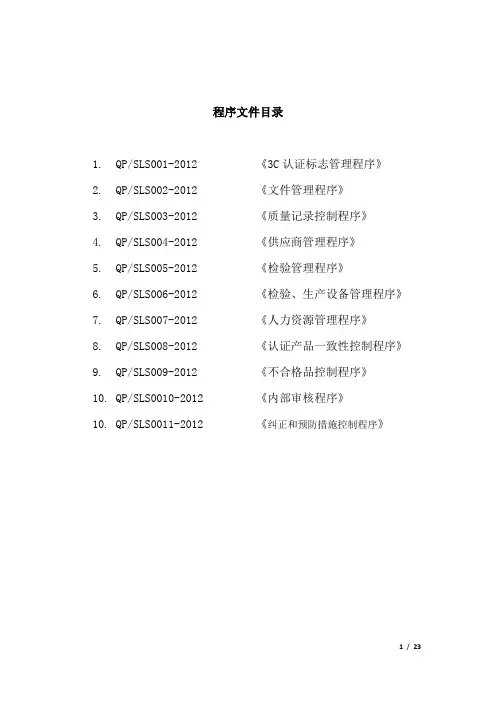 程序文件目录

1. QP/SLS001-2012 《3C 认证标志管理程序》
2. QP/SLS002-2012 《文件管理程序》
3. QP/SLS003-2012 《质量记录控制程序》
4. QP/SLS004-2012 《供应商管理程序》
5. QP/SLS005-2012 《检验管理程序》
6. QP/SLS006-2012 《检验、生产设备管理程序》
7. QP/SLS007-2012 《人力资源管理程序》
8. QP/SLS008-2012 《认证产品一致性控制程序》
9. QP/SLS009-2012 《不合格品控制程序》
10. QP/SLS0010-2012 《内部审核程序》
10. QP/SLS0011-2012 《纠正和预防措施控制程序》

1 / 23